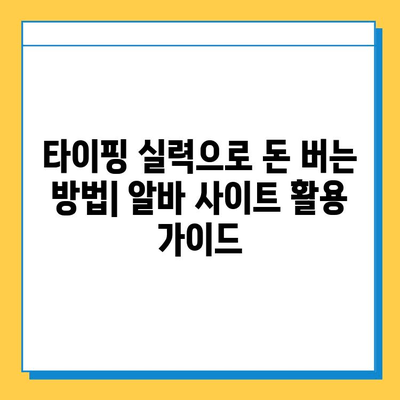 타이핑 실력으로 돈 버는 방법| 알바 사이트 활용 가이드